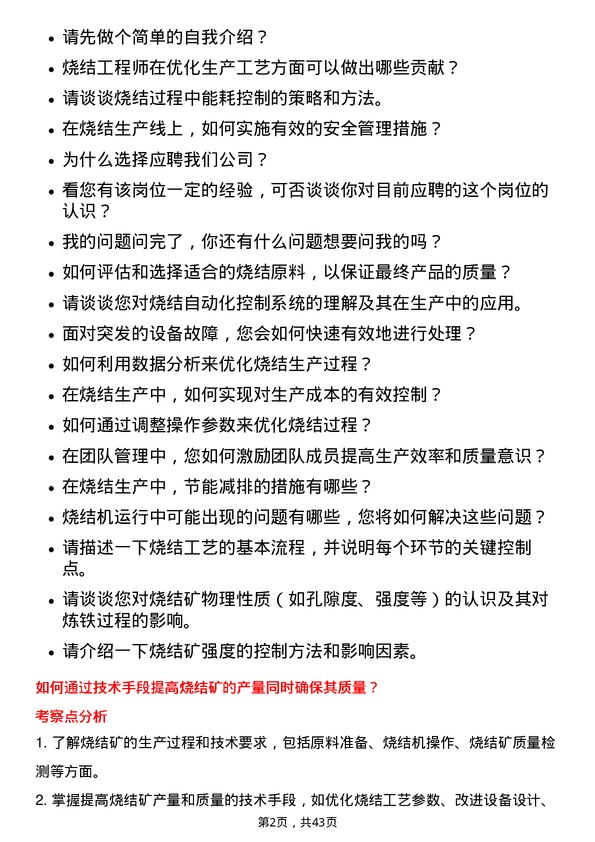 • 请先做个简单的自我介绍？

• 烧结工程师在优化生产工艺方面可以做出哪些贡献？

• 请谈谈烧结过程中能耗控制的策略和方法。

• 在烧结生产线上，如何实施有效的安全管理措施？

• 为什么选择应聘我们公司？

• 看您有该岗位一定的经验，可否谈谈你对目前应聘的这个岗位的认识？

• 我的问题问完了，你还有什么问题想要问我的吗？

• 如何评估和选择适合的烧结原料，以保证最终产品的质量？

• 请谈谈您对烧结自动化控制系统的理解及其在生产中的应用。

• 面对突发的设备故障，您会如何快速有效地进行处理？

• 如何利用数据分析来优化烧结生产过程？

• 在烧结生产中，如何实现对生产成本的有效控制？

• 如何通过调整操作参数来优化烧结过程？

• 在团队管理中，您如何激励团队成员提高生产效率和质量意识？

• 在烧结生产中，节能减排的措施有哪些？

• 烧结机运行中可能出现的问题有哪些，您将如何解决这些问题？

• 请描述一下烧结工艺的基本流程，并说明每个环节的关键控制点。

• 请谈谈您对烧结矿物理性质（如孔隙度、强度等）的认识及其对炼铁过程的影响。

• 请介绍一下烧结矿强度的控制方法和影响因素。

如何通过技术手段提高烧结矿的产量同时确保其质量？

考察点分析

1. 了解烧结矿的生产过程和技术要求，包括原料准备、烧结机操作、烧结矿质量检测等方面。

2. 掌握提高烧结矿产量和质量的技术手段，如优化烧结工艺参数、改进设备设计、

第2页，共43页